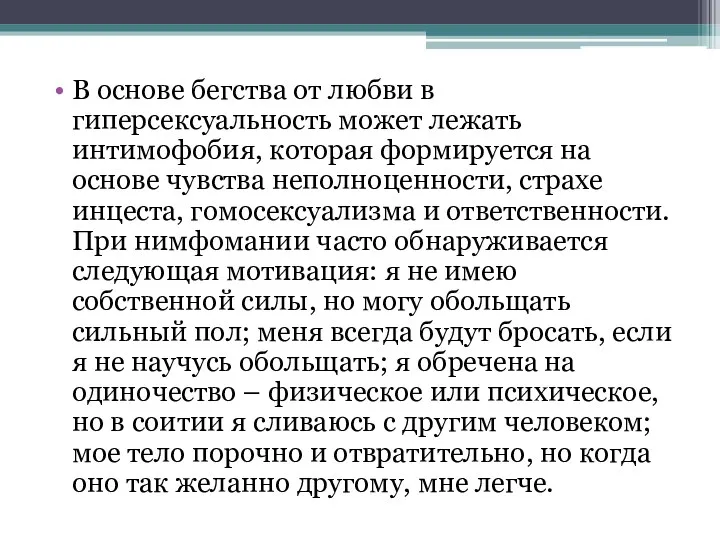 • В основе бегства от любви в гиперсексуальность может лежать интимофобия, которая формируется на основе чувства неполноценности, страхе инцеста, гомосексуализма и ответственности. При нимфомании часто обнаруживается следующая мотивация: я не имею собственной силы, но могу обольщать сильный пол; меня всегда будут бросать, если я не научусь обольщать; я обречена на одиночество – физическое или психическое, но в соитии я сливаюсь с другим человеком; мое тело порочно и отвратительно, но когда оно так желанно другому, мне легче.